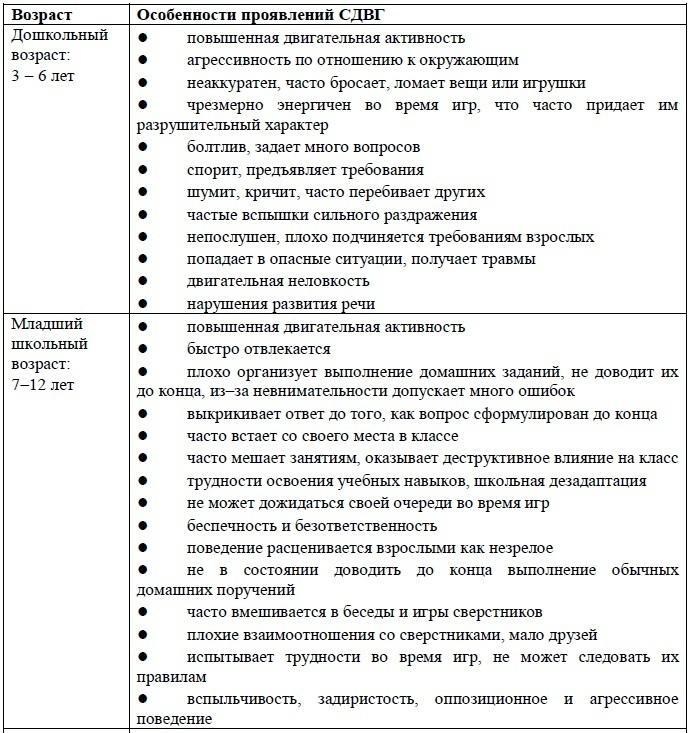 | Возраст | Особенности проявлений СДВГ |
|---|---|
| Дошкольный возраст: 3 – 6 лет | ● повышенная двигательная активность<br>● агрессивность по отношению к окружающим<br>● неаккуратен, часто бросает, ломает вещи или игрушки<br>● чрезмерно энергичен во время игр, что часто придает им разрушительный характер<br>● болтлив, задает много вопросов<br>● спорит, предъявляет требования<br>● шумит, кричит, часто перебивает других<br>● частые вспышки сильного раздражения<br>● непослушен, плохо подчиняется требованиям взрослых<br>● попадает в опасные ситуации, получает травмы<br>● двигательная неловкость<br>● нарушения развития речи |
| Младший школьный возраст: 7–12 лет | ● повышенная двигательная активность<br>● быстро отвлекается<br>● плохо организует выполнение домашних заданий, не доводит их до конца, из–за невнимательности допускает много ошибок<br>● выкрикивает ответ до того, как вопрос сформулирован до конца<br>● часто встает со своего места в классе<br>● часто мешает занятиям, оказывает деструктивное влияние на класс<br>● трудности освоения учебных навыков, школьная дезадаптация<br>● не может дожидаться своей очереди во время игр<br>● беспечность и безответственность<br>● поведение расценивается взрослыми как незрелое<br>● не в состоянии доводить до конца выполнение обычных домашних поручений<br>● часто вмешивается в беседы и игры сверстников<br>● плохие взаимоотношения со сверстниками, мало друзей<br>● испытывает трудности во время игр, не может следовать их правилам<br>● вспыльчивость, задиристость, оппозиционное и агрессивное поведение |